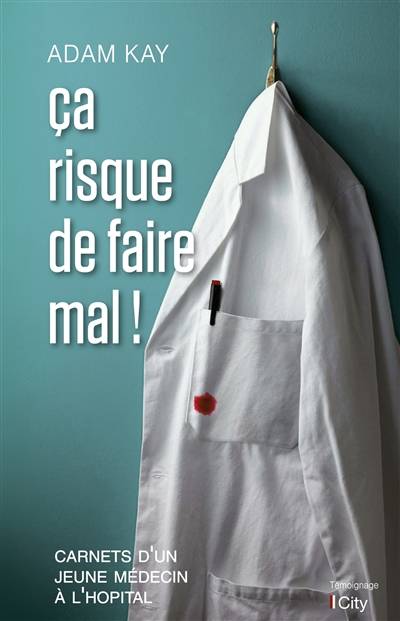 ADAM KAY

ça risque de faire mal !

CARNETS D'UN JEUNE MÉDECIN À L'HOPITAL

Témoignage

City